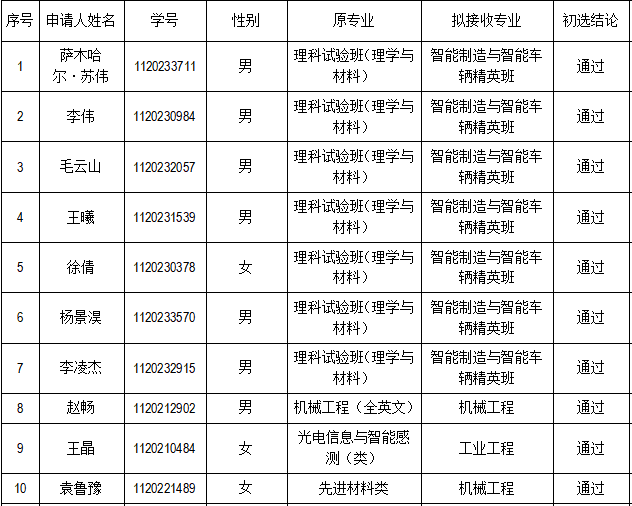 | 序号 | 申请人姓名 | 学号 | 性别 | 原专业 | 拟接收专业 | 初选结论 |
|---|---|---|---|---|---|---|
| 1 | 萨木哈尔·苏伟 | 1120233711 | 男 | 理科试验班（理学与材料） | 智能制造与智能车辆精英班 | 通过 |
| 2 | 李伟 | 1120230984 | 男 | 理科试验班（理学与材料） | 智能制造与智能车辆精英班 | 通过 |
| 3 | 毛云山 | 1120232057 | 男 | 理科试验班（理学与材料） | 智能制造与智能车辆精英班 | 通过 |
| 4 | 王曦 | 1120231539 | 男 | 理科试验班（理学与材料） | 智能制造与智能车辆精英班 | 通过 |
| 5 | 徐倩 | 1120230378 | 女 | 理科试验班（理学与材料） | 智能制造与智能车辆精英班 | 通过 |
| 6 | 杨景淏 | 1120233570 | 男 | 理科试验班（理学与材料） | 智能制造与智能车辆精英班 | 通过 |
| 7 | 李凌杰 | 1120232915 | 男 | 理科试验班（理学与材料） | 智能制造与智能车辆精英班 | 通过 |
| 8 | 赵畅 | 1120212902 | 男 | 机械工程（全英文） | 机械工程 | 通过 |
| 9 | 王晶 | 1120210484 | 女 | 光电信息与智能感测（类） | 工业工程 | 通过 |
| 10 | 袁鲁豫 | 1120221489 | 女 | 先进材料类 | 机械工程 | 通过 |